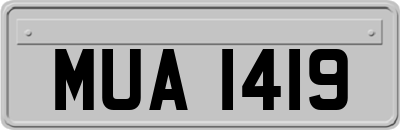 MUA 1419